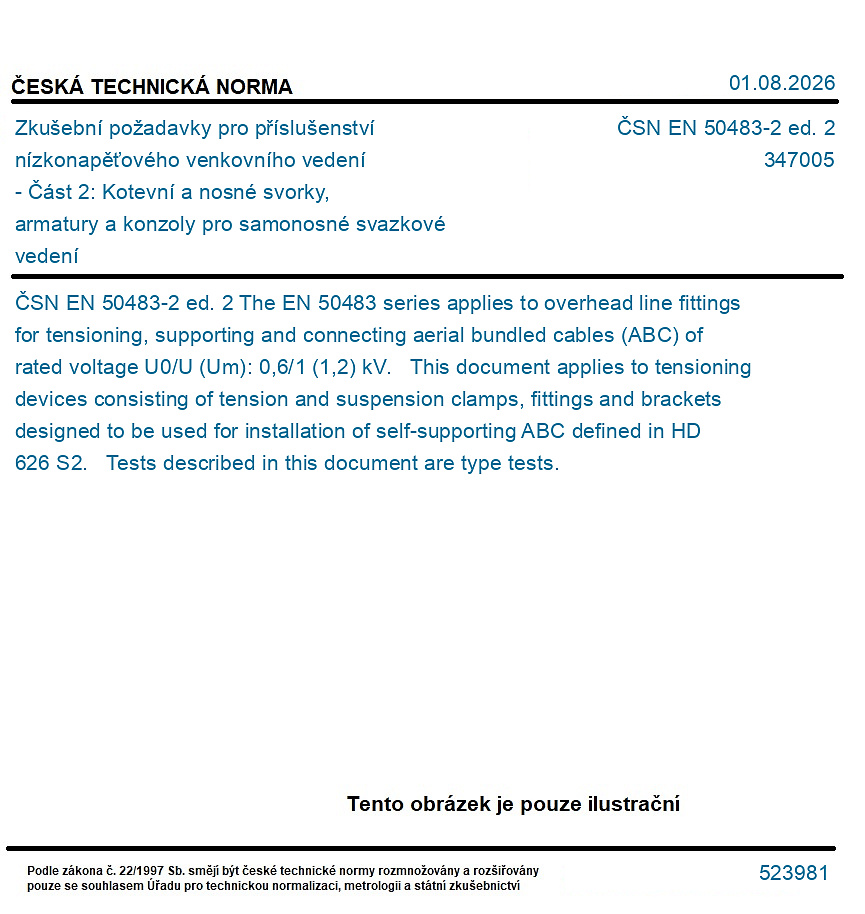 ČESKÁ TECHNICKÁ NORMA

01.08.2026

Zkušební požadavky pro příslušenství nízkonapěťového venkovního vedení - Část 2: Kotevní a nosné svorky, armatury a konzoly pro samonosné svazkové vedení

ČSN EN 50483-2 ed. 2
347005

ČSN EN 50483-2 ed. 2 The EN 50483 series applies to overhead line fittings for tensioning, supporting and connecting aerial bundled cables (ABC) of rated voltage U0/U (Um): 0,6/1 (1,2) kV.   This document applies to tensioning devices consisting of tension and suspension clamps, fittings and brackets designed to be used for installation of self-supporting ABC defined in HD 626 S2.   Tests described in this document are type tests.

Tento obrázek je pouze ilustrační

Podle zákona č. 22/1997 Sb. smějí být české technické normy rozmnožovány a rozšiřovány pouze se souhlasem Úřadu pro technickou normalizaci, metrologii a státní zkušebnictví

523981